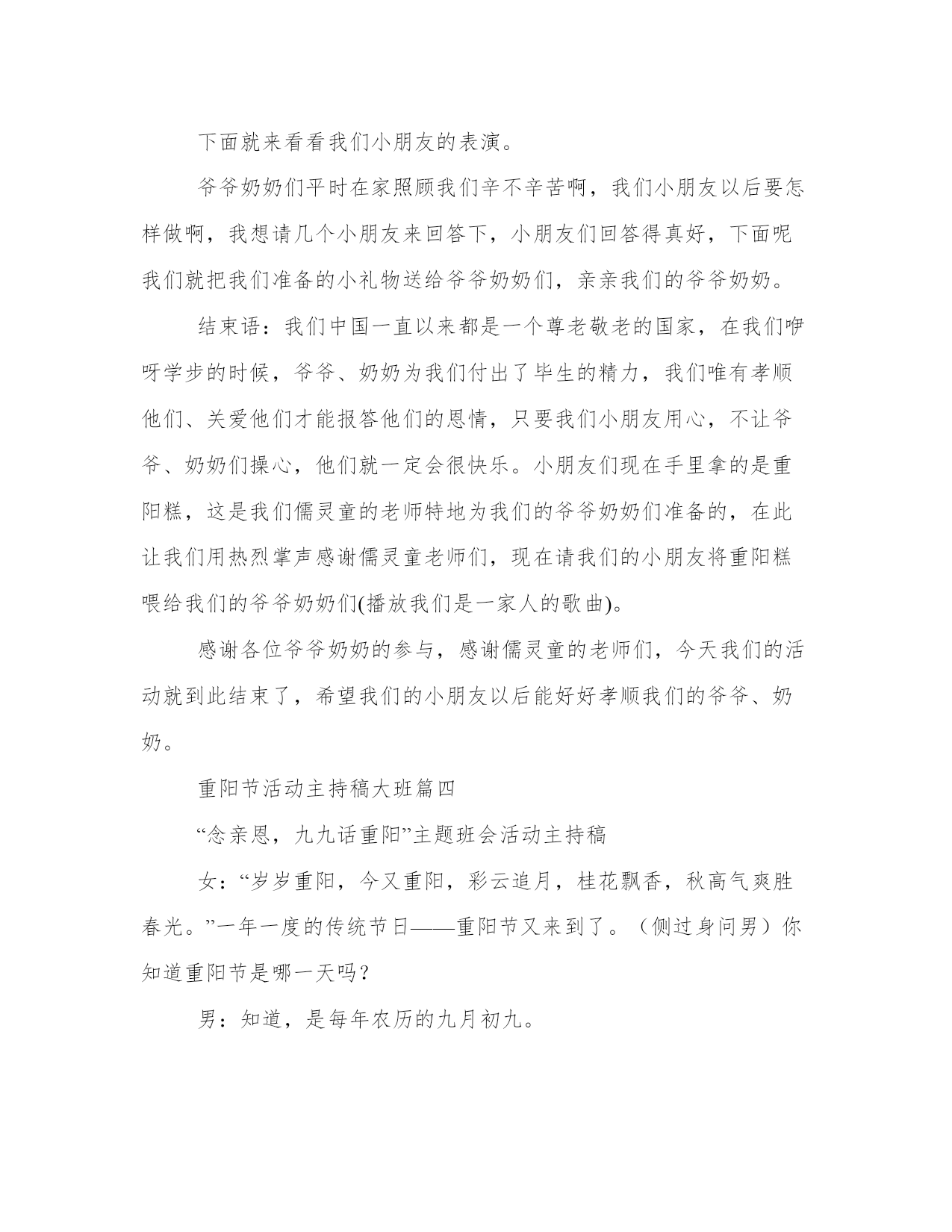 下面就来看看我们小朋友的表演。

爷爷奶奶们平时在家照顾我们辛不辛苦啊，我们小朋友以后要怎样做啊，我想请几个小朋友来回答下，小朋友们回答得真好，下面呢我们就把我们准备的小礼物送给爷爷奶奶们，亲亲我们的爷爷奶奶。

结束语：我们中国一直以来都是一个尊老敬老的国家，在我们咿呀学步的时候，爷爷、奶奶为我们付出了毕生的精力，我们唯有孝顺他们、关爱他们才能报答他们的恩情，只要我们小朋友用心，不让爷爷、奶奶们操心，他们就一定会很快乐。小朋友们现在手里拿的是重阳糕，这是我们儒灵童的老师特地为我们的爷爷奶奶们准备的，在此让我们用热烈掌声感谢儒灵童老师们，现在请我们的小朋友将重阳糕喂给我们的爷爷奶奶们(播放我们是一家人的歌曲)。

感谢各位爷爷奶奶的参与，感谢儒灵童的老师们，今天我们的活动就到此结束了，希望我们的小朋友以后能好好孝顺我们的爷爷、奶奶。

重阳节活动主持稿大班篇四

“念亲恩，九九话重阳”主题班会活动主持稿

女：“岁岁重阳，今又重阳，彩云追月，桂花飘香，秋高气爽胜春光。”一年一度的传统节日——重阳节又来到了。（侧过身问男）你知道重阳节是哪一天吗？

男：知道，是每年农历的九月初九。